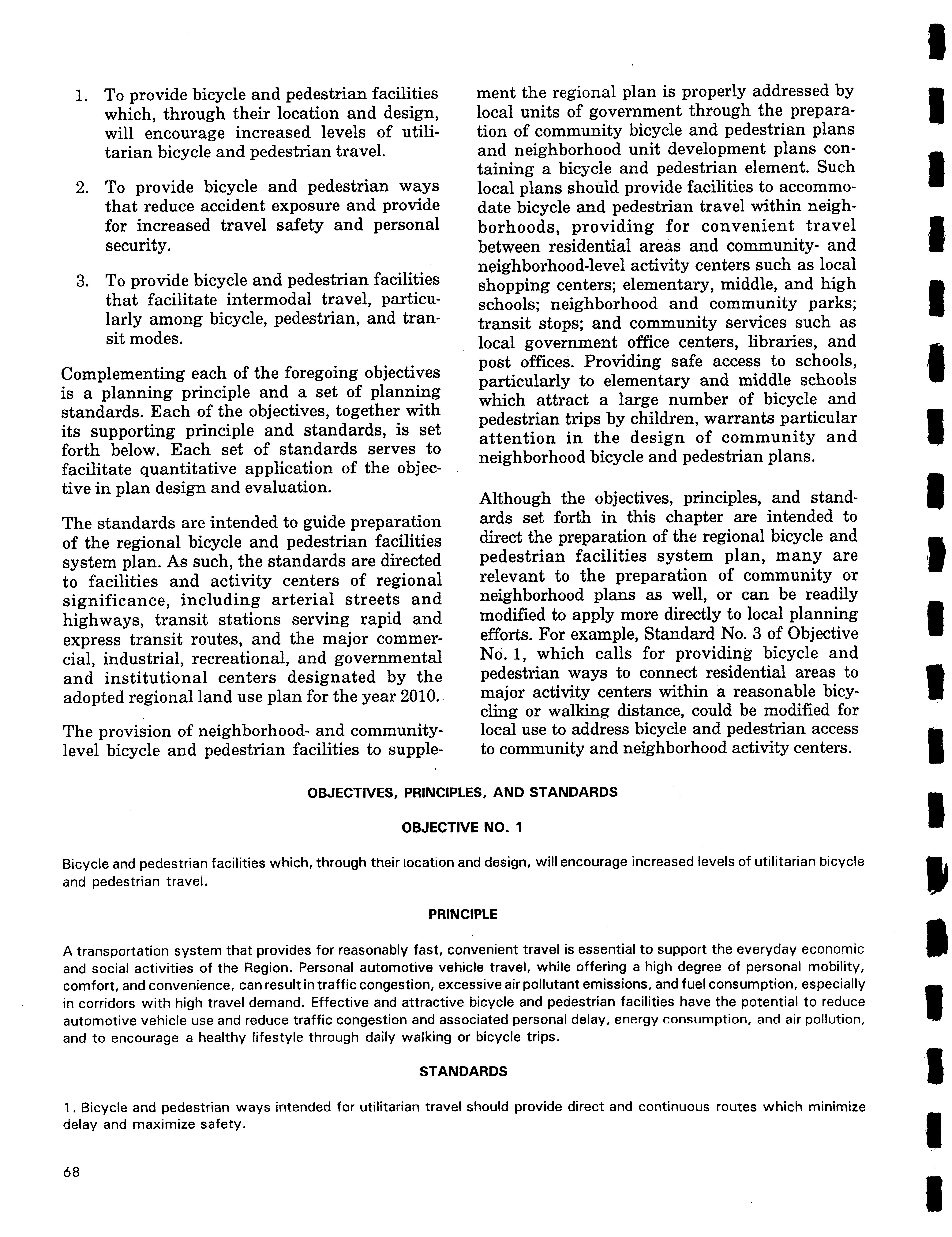 1. To provide bicycle and pedestrian facilities which, through their location and design, will encourage increased levels of utilitarian bicycle and pedestrian travel.

2. To provide bicycle and pedestrian ways that reduce accident exposure and provide for increased travel safety and personal security.

3. To provide bicycle and pedestrian facilities that facilitate intermodal travel, particularly among bicycle, pedestrian, and transit modes.

Complementing each of the foregoing objectives is a planning principle and a set of planning standards. Each of the objectives, together with its supporting principle and standards, is set forth below. Each set of standards serves to facilitate quantitative application of the objective in plan design and evaluation.

The standards are intended to guide preparation of the regional bicycle and pedestrian facilities system plan. As such, the standards are directed to facilities and activity centers of regional significance, including arterial streets and highways, transit stations serving rapid and express transit routes, and the major commercial, industrial, recreational, and governmental and institutional centers designated by the adopted regional land use plan for the year 2010.

The provision of neighborhood- and community-level bicycle and pedestrian facilities to supplement the regional plan is properly addressed by local units of government through the preparation of community bicycle and pedestrian plans and neighborhood unit development plans containing a bicycle and pedestrian element. Such local plans should provide facilities to accommodate bicycle and pedestrian travel within neighborhoods, providing for convenient travel between residential areas and community- and neighborhood-level activity centers such as local shopping centers; elementary, middle, and high schools; neighborhood and community parks; transit stops; and community services such as local government office centers, libraries, and post offices. Providing safe access to schools, particularly to elementary and middle schools which attract a large number of bicycle and pedestrian trips by children, warrants particular attention in the design of community and neighborhood bicycle and pedestrian plans.

Although the objectives, principles, and standards set forth in this chapter are intended to direct the preparation of the regional bicycle and pedestrian facilities system plan, many are relevant to the preparation of community or neighborhood plans as well, or can be readily modified to apply more directly to local planning efforts. For example, Standard No. 3 of Objective No. 1, which calls for providing bicycle and pedestrian ways to connect residential areas to major activity centers within a reasonable bicycling or walking distance, could be modified for local use to address bicycle and pedestrian access to community and neighborhood activity centers.

OBJECTIVES, PRINCIPLES, AND STANDARDS

OBJECTIVE NO. 1

Bicycle and pedestrian facilities which, through their location and design, will encourage increased levels of utilitarian bicycle and pedestrian travel.

PRINCIPLE

A transportation system that provides for reasonably fast, convenient travel is essential to support the everyday economic and social activities of the Region. Personal automotive vehicle travel, while offering a high degree of personal mobility, comfort, and convenience, can result in traffic congestion, excessive air pollutant emissions, and fuel consumption, especially in corridors with high travel demand. Effective and attractive bicycle and pedestrian facilities have the potential to reduce automotive vehicle use and reduce traffic congestion and associated personal delay, energy consumption, and air pollution, and to encourage a healthy lifestyle through daily walking or bicycle trips.

STANDARDS

1. Bicycle and pedestrian ways intended for utilitarian travel should provide direct and continuous routes which minimize delay and maximize safety.

68